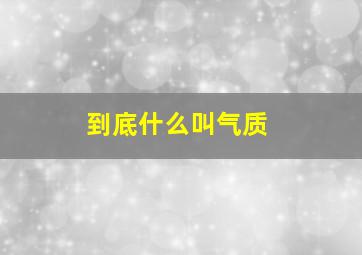 到底什么叫气质